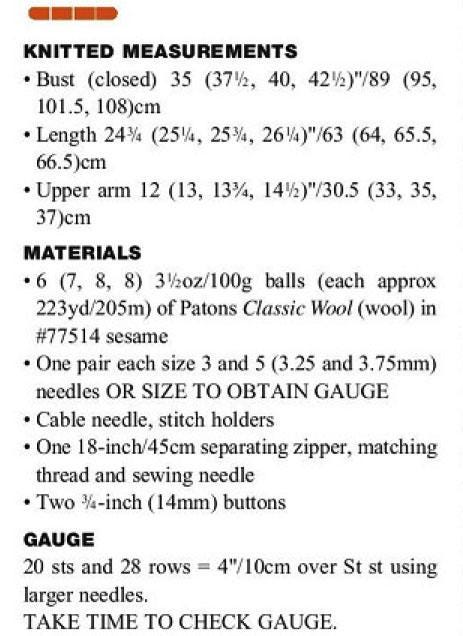 KNITTED MEASUREMENTS

• Bust (closed) 35 (37½, 40, 42½)"/89 (95, 101.5, 108)cm

• Length 24¾ (25¼, 25¾, 26¼)"/63 (64, 65.5, 66.5)cm

• Upper arm 12 (13, 13¾, 14½)"/30.5 (33, 35, 37)cm

MATERIALS

• 6 (7, 8, 8) 3½oz/100g balls (each approx 223yd/205m) of Patons Classic Wool (wool) in #77514 sesame

• One pair each size 3 and 5 (3.25 and 3.75mm) needles OR SIZE TO OBTAIN GAUGE

• Cable needle, stitch holders

• One 18-inch/45cm separating zipper, matching thread and sewing needle

• Two ¾-inch (14mm) buttons

GAUGE

20 sts and 28 rows = 4"/10cm over St st using larger needles.

TAKE TIME TO CHECK GAUGE.